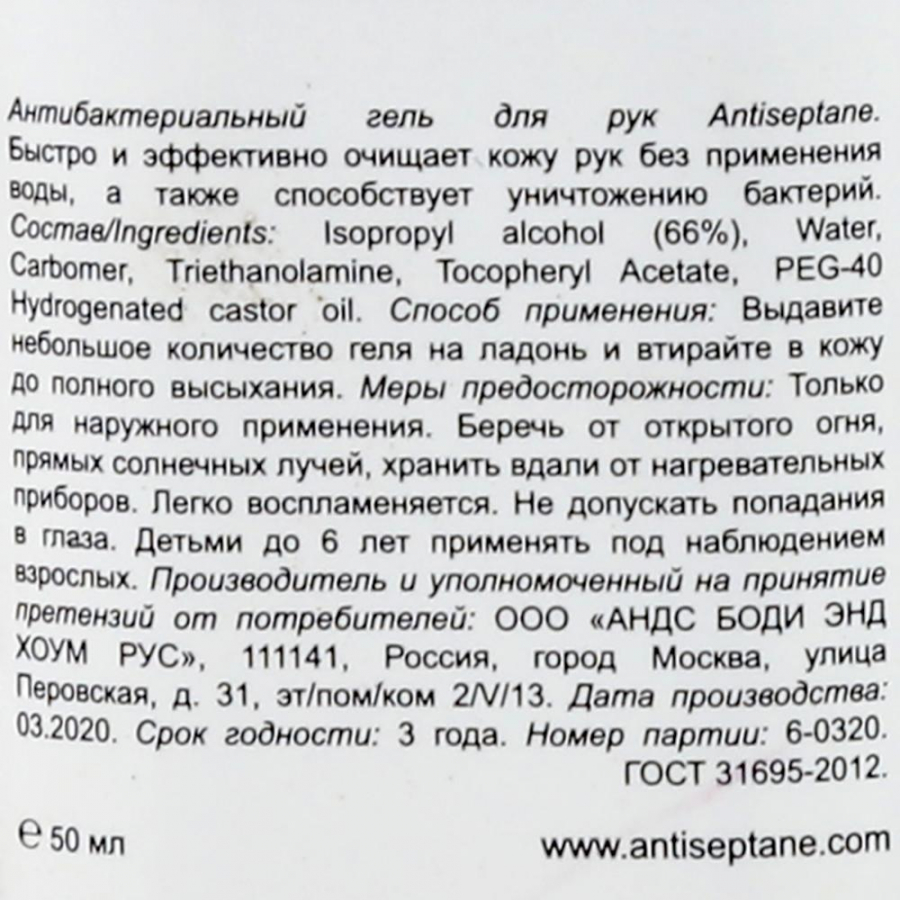 Антибактериальный гель для рук Antiseptane. Быстро и эффективно очищает кожу рук без применения воды, а также способствует уничтожению бактерий. Состав/Ingredients: Isopropyl alcohol (66%), Water, Carbomer, Triethanolamine, Tocopheryl Acetate, PEG-40 Hydrogenated castor oil. Способ применения: Выдавите небольшое количество геля на ладонь и втирайте в кожу до полного высыхания. Меры предосторожности: Только для наружного применения. Беречь от открытого огня, прямых солнечных лучей, хранить вдали от нагревательных приборов. Легко воспламеняется. Не допускать попадания в глаза. Детьми до 6 лет применять под наблюдением взрослых. Производитель и уполномоченный на принятие претензий от потребителей: ООО «АНДС БОДИ ЭНД ХОУМ РУС», 111141, Россия, город Москва, улица Перовская, д. 31, эт/пом/ком 2/V/13. Дата производства: 03.2020. Срок годности: 3 года. Номер партии: 6-0320. ГОСТ 31695-2012.

℮ 50 мл

www.antiseptane.com